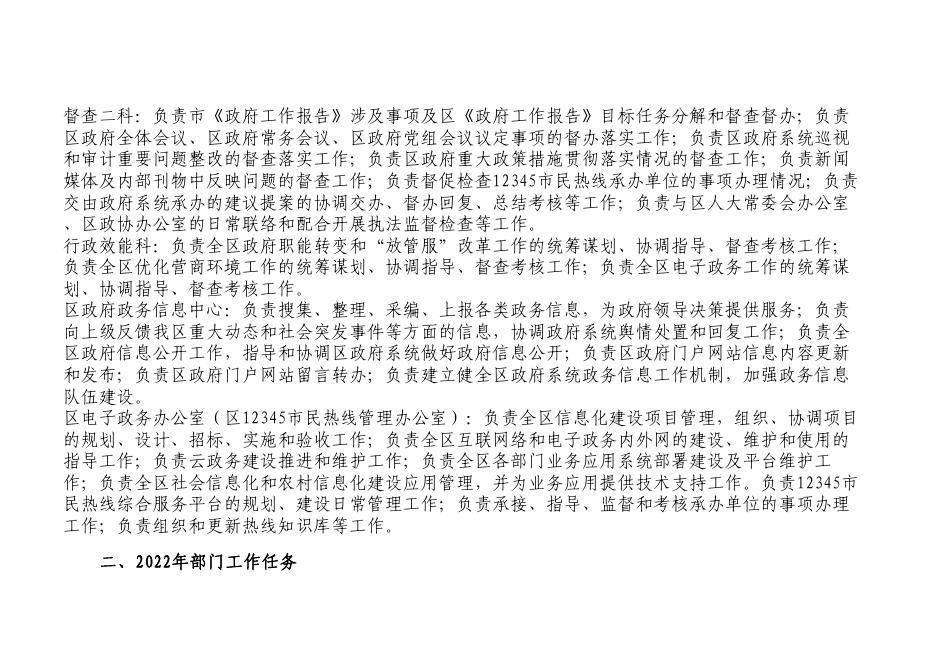 督查二科：负责市《政府工作报告》涉及事项及区《政府工作报告》目标任务分解和督查督办；负责区政府全体会议、区政府常务会议、区政府党组会议议定事项的督办落实工作；负责区政府系统巡视和审计重要问题整改的督查落实工作；负责区政府重大政策措施贯彻落实情况的督查工作；负责新闻媒体及内部刊物中反映问题的督查工作；负责督促检查12345市民热线承办单位的事项办理情况；负责交由政府系统承办的建议提案的协调交办、督办回复、总结考核等工作；负责与区人大常委会办公室、区政协办公室的日常联络和配合开展执法监督检查等工作。
行政效能科：负责全区政府职能转变和“放管服”改革工作的统筹谋划、协调指导、督查考核工作；负责全区优化营商环境工作的统筹谋划、协调指导、督查考核工作；负责全区电子政务工作的统筹谋划、协调指导、督查考核工作。
区政府政务信息中心：负责搜集、整理、采编、上报各类政务信息，为政府领导决策提供服务；负责向上级反馈我区重大动态和社会突发事件等方面的信息，协调政府系统舆情处置和回复工作；负责全区政府信息公开工作，指导和协调区政府系统做好政府信息公开；负责区政府门户网站信息内容更新和发布；负责区政府门户网站留言转办；负责建立健全区政府系统政务信息工作机制，加强政务信息队伍建设。
区电子政务办公室（区12345市民热线管理办公室）：负责全区信息化建设项目管理，组织、协调项目的规划、设计、招标、实施和验收工作；负责全区互联网络和电子政务内外网的建设、维护和使用的指导工作；负责云政务建设推进和维护工作；负责全区各部门业务应用系统部署建设及平台维护工作；负责全区社会信息化和农村信息化建设应用管理，并为业务应用提供技术支持工作。负责12345市民热线综合服务平台的规划、建设日常管理工作；负责承接、指导、监督和考核承办单位的事项办理工作；负责组织和更新热线知识库等工作。

二、2022年部门工作任务